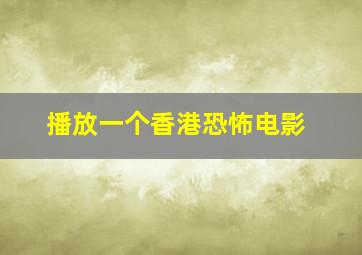 播放一个香港恐怖电影